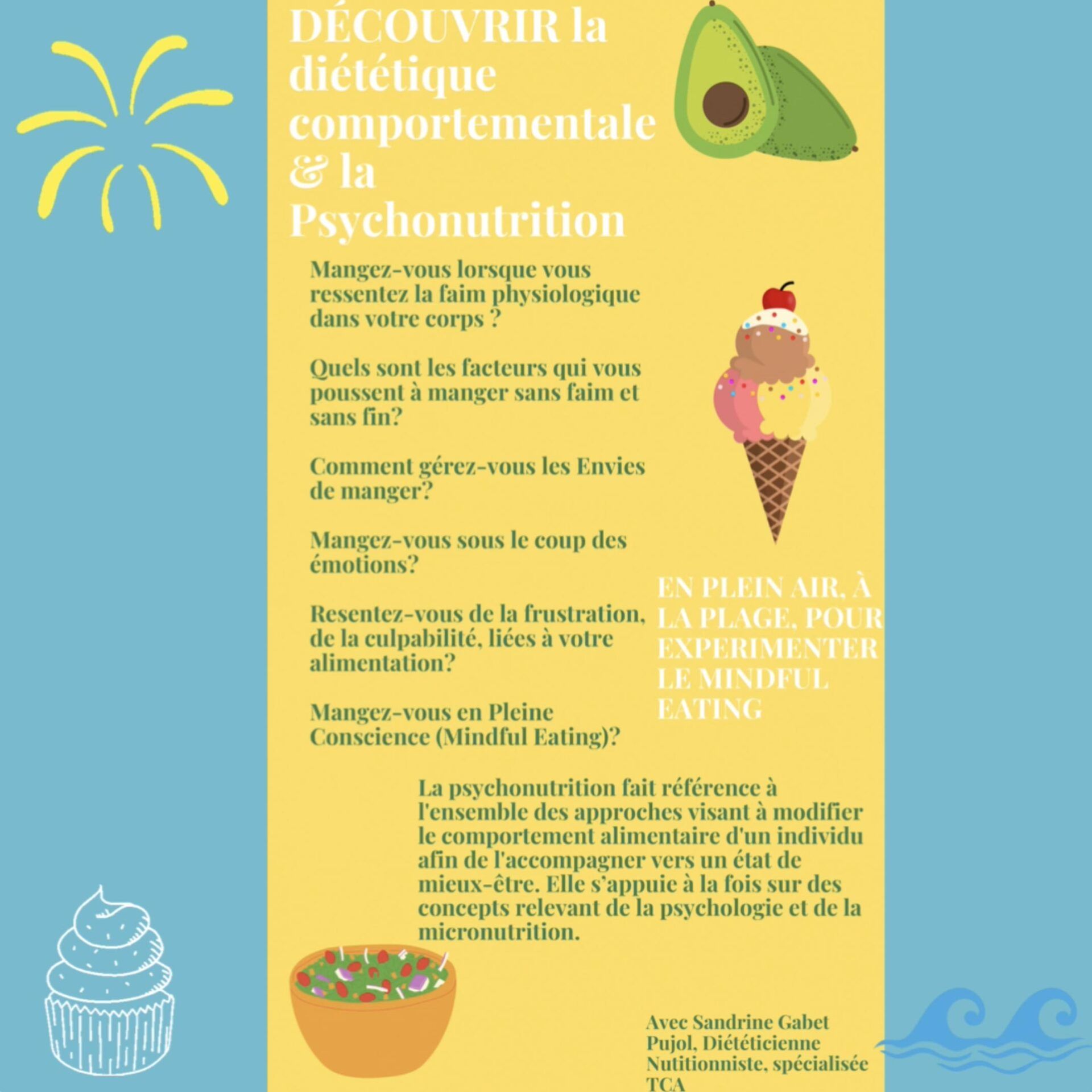 DÉCOUVRIR la diététique comportementale & la Psychonutrition

Mangez-vous lorsque vous ressentez la faim physiologique dans votre corps ?

Quels sont les facteurs qui vous poussent à manger sans faim et sans fin?

Comment gérez-vous les Envies de manger?

Mangez-vous sous le coup des émotions?

Resentez-vous de la frustration, de la culpabilité, liées à votre alimentation?

Mangez-vous en Pleine Conscience (Mindful Eating)?

EN PLEIN AIR, À LA PLAGE, POUR EXPERIMENTER LE MINDFUL EATING

La psychonutrition fait référence à l'ensemble des approches visant à modifier le comportement alimentaire d'un individu afin de l'accompagner vers un état de mieux-être. Elle s'appuie à la fois sur des concepts relevant de la psychologie et de la micronutrition.

Avec Sandrine Gabet Pujol, Diététicienne Nutitionniste, spécialisée TCA